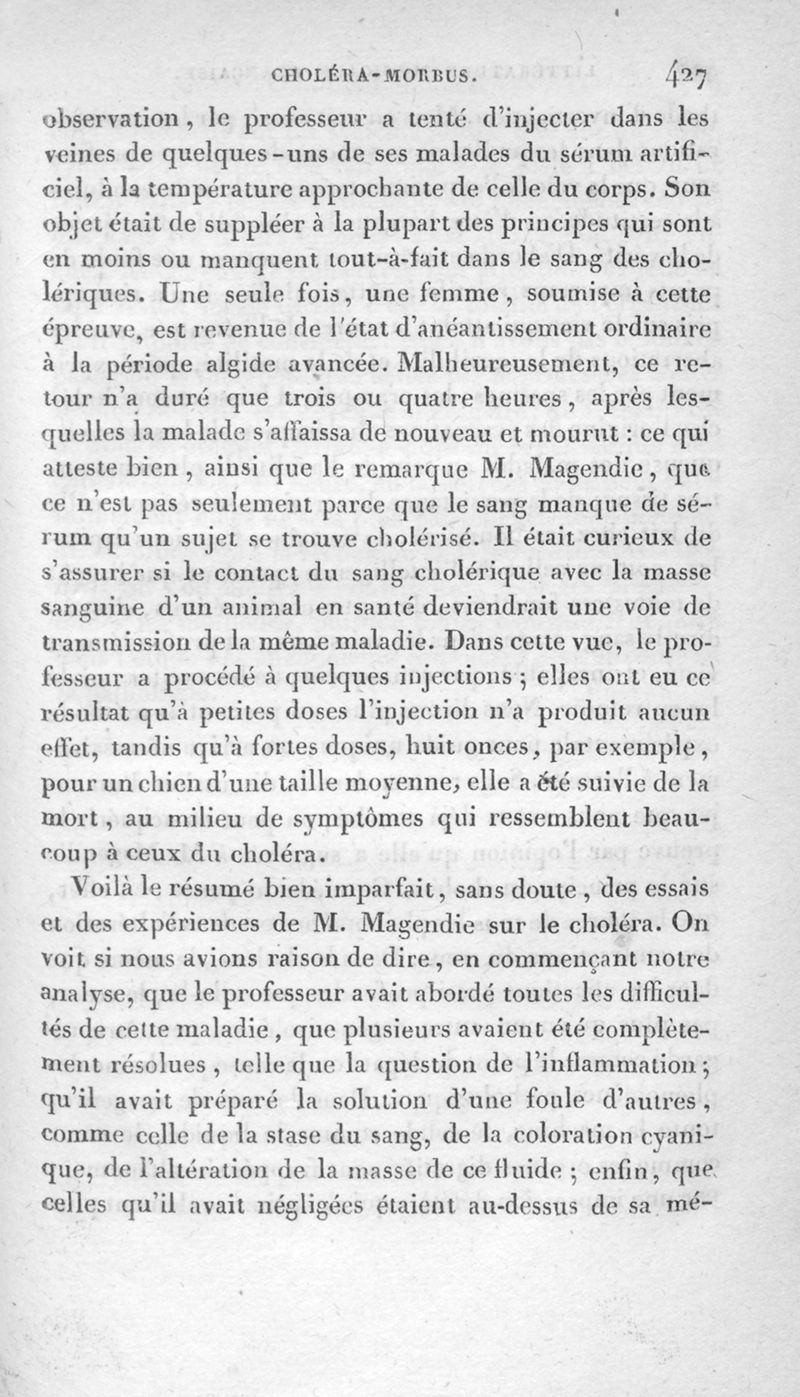 CHOLÉRA-MORBUS. 427

observation, le professeur a tenté d'injecter dans les veines de quelques-uns de ses malades du sérum artificiel, à la température approchante de celle du corps. Son objet était de suppléer à la plupart des principes qui sont en moins ou manquent tout-à-fait dans le sang des cholériques. Une seule fois, une femme, soumise à cette épreuve, est revenue de l'état d'anéantissement ordinaire à la période algide avancée. Malheureusement, ce retour n'a duré que trois ou quatre heures, après lesquelles la malade s'affaissa de nouveau et mourut : ce qui atteste bien, ainsi que le remarque M. Magendie, que ce n'est pas seulement parce que le sang manque de sérum qu'un sujet se trouve cholérisé. Il était curieux de s'assurer si le contact du sang cholérique avec la masse sanguine d'un animal en santé deviendrait une voie de transmission de la même maladie. Dans cette vue, le professeur a procédé à quelques injections ; elles ont eu ce résultat qu'à petites doses l'injection n'a produit aucun effet, tandis qu'à fortes doses, huit onces, par exemple, pour un chien d'une taille moyenne, elle a été suivie de la mort, au milieu de symptômes qui ressemblent beaucoup à ceux du choléra.

Voilà le résumé bien imparfait, sans doute, des essais et des expériences de M. Magendie sur le choléra. On voit si nous avions raison de dire, en commençant notre analyse, que le professeur avait abordé toutes les difficultés de cette maladie, que plusieurs avaient été complètement résolues, telle que la question de l'inflammation ; qu'il avait préparé la solution d'une foule d'autres, comme celle de la stase du sang, de la coloration cyanique, de l'altération de la masse de ce fluide ; enfin, que celles qu'il avait négligées étaient au-dessus de sa mé-